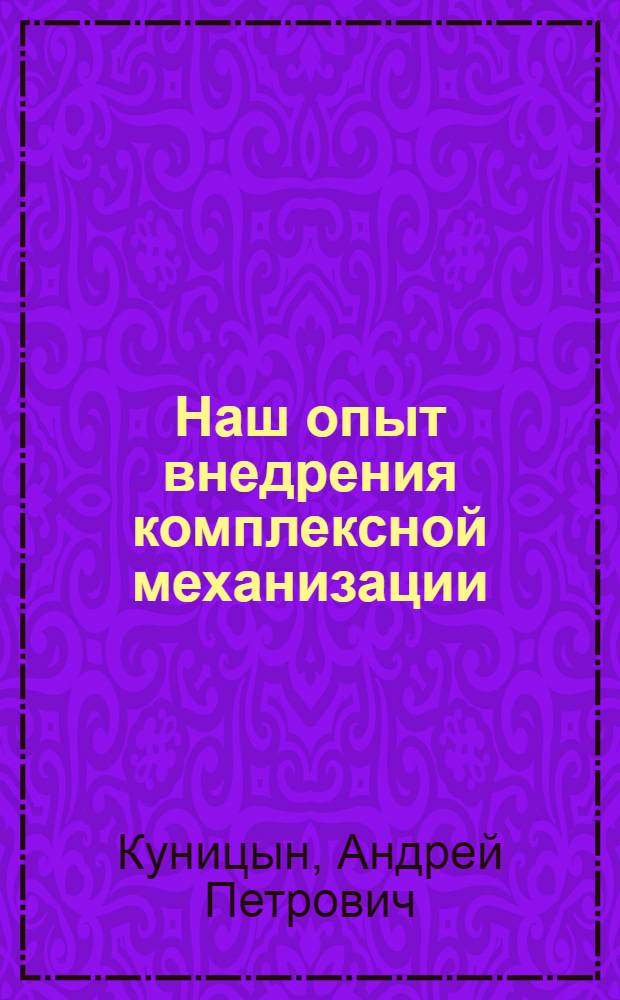 Наш опыт внедрения комплексной механизации

Куницын, Андрей Петрович